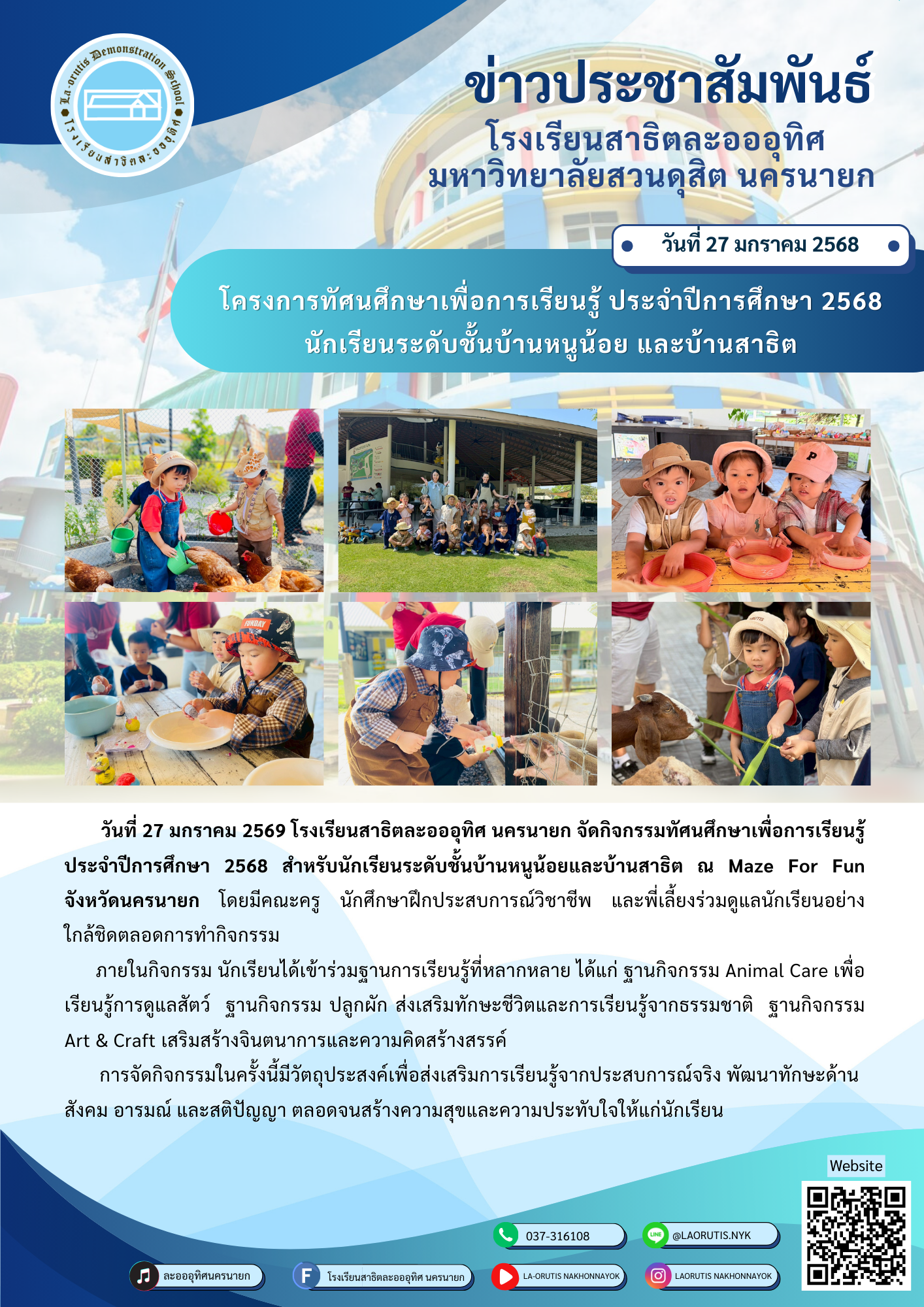 La-orutis Demonstration School
โรงเรียนสาธิตละอออุทิศ

ข่าวประชาสัมพันธ์
โรงเรียนสาธิตละอออุทิศ
มหาวิทยาลัยสวนดุสิต นครนายก

วันที่ 27 มกราคม 2568

โครงการทัศนศึกษาเพื่อการเรียนรู้ ประจำปีการศึกษา 2568
นักเรียนระดับชั้นบ้านหนูน้อย และบ้านสาธิต

วันที่ 27 มกราคม 2569 โรงเรียนสาธิตละอออุทิศ นครนายก จัดกิจกรรมทัศนศึกษาเพื่อการเรียนรู้ ประจำปีการศึกษา 2568 สำหรับนักเรียนระดับชั้นบ้านหนูน้อยและบ้านสาธิต ณ Maze For Fun จังหวัดนครนายก โดยมีคณะครู นักศึกษาฝึกประสบการณ์วิชาชีพ และพี่เลี้ยงร่วมดูแลนักเรียนอย่างใกล้ชิดตลอดการทำกิจกรรม

ภายในกิจกรรม นักเรียนได้เข้าร่วมฐานการเรียนรู้ที่หลากหลาย ได้แก่ ฐานกิจกรรม Animal Care เพื่อเรียนรู้การดูแลสัตว์ ฐานกิจกรรม ปลูกผัก ส่งเสริมทักษะชีวิตและการเรียนรู้จากธรรมชาติ ฐานกิจกรรม Art & Craft เสริมสร้างจินตนาการและความคิดสร้างสรรค์

การจัดกิจกรรมในครั้งนี้มีวัตถุประสงค์เพื่อส่งเสริมการเรียนรู้จากประสบการณ์จริง พัฒนาทักษะด้านสังคม อารมณ์ และสติปัญญา ตลอดจนสร้างความสุขและความประทับใจให้แก่นักเรียน

Website

037-316108
@LAORUTIS.NYK
ละอออุทิศนครนายก
โรงเรียนสาธิตละอออุทิศ นครนายก
LA-ORUTIS NAKHONNAYOK
LAORUTIS NAKHONNAYOK